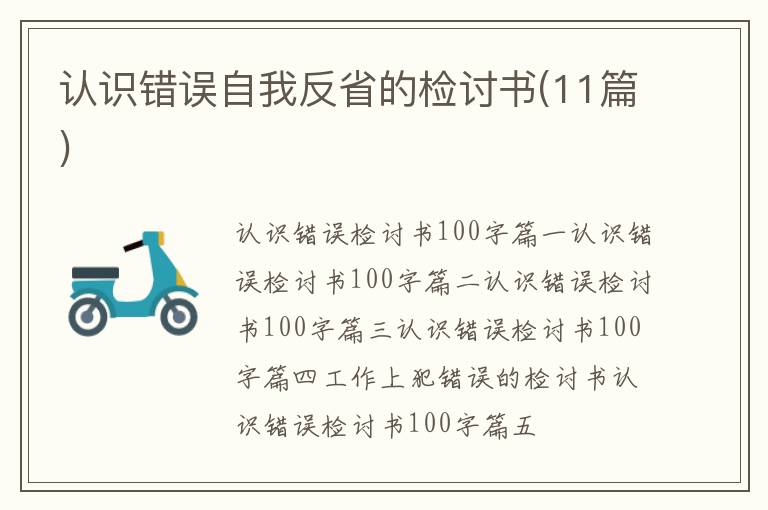 认识错误自我反省的检讨书(11篇)

认识错误检讨书100字篇一认识错误检讨书100字篇二认识错误检讨书100字篇三认识错误检讨书100字篇四工作上犯错误的检讨书认识错误检讨书100字篇五